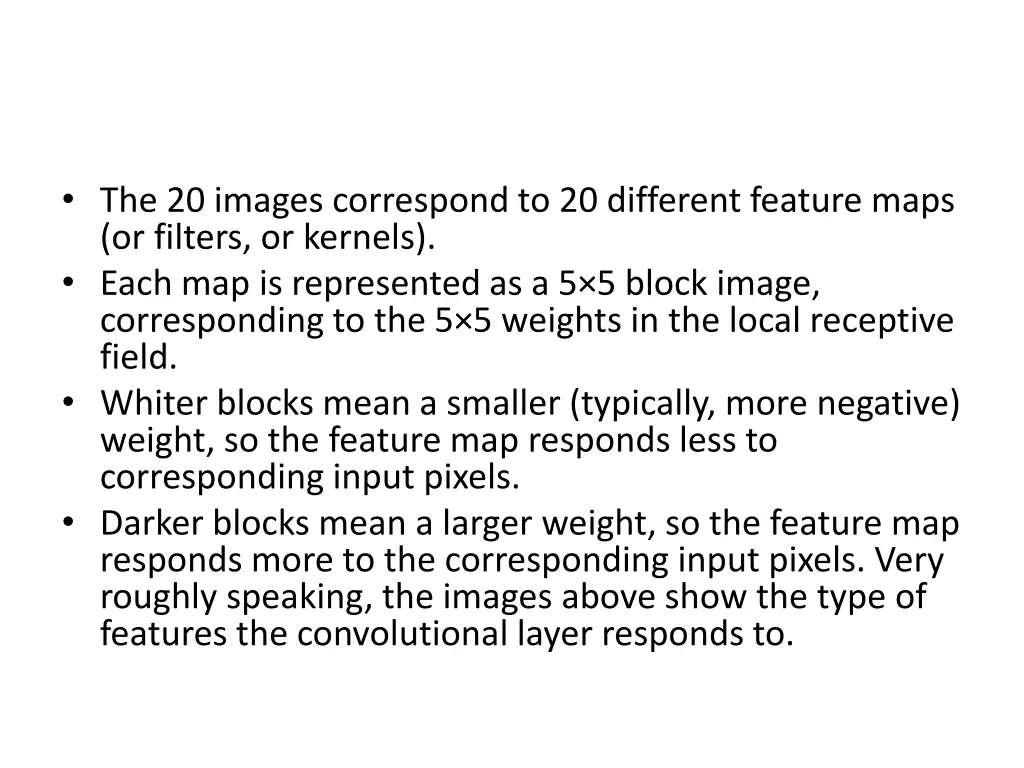 • The 20 images correspond to 20 different feature maps (or filters, or kernels).
• Each map is represented as a 5×5 block image, corresponding to the 5×5 weights in the local receptive field.
• Whiter blocks mean a smaller (typically, more negative) weight, so the feature map responds less to corresponding input pixels.
• Darker blocks mean a larger weight, so the feature map responds more to the corresponding input pixels. Very roughly speaking, the images above show the type of features the convolutional layer responds to.